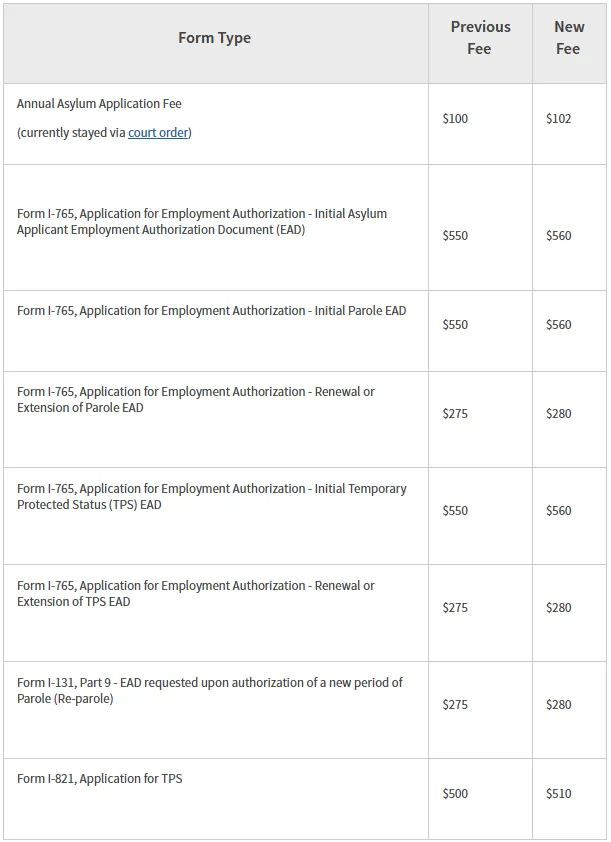 | Form Type | Previous Fee | New Fee |
|---|---|---|
| Annual Asylum Application Fee (currently stayed via court order) | \$100 | \$102 |
| Form I-765, Application for Employment Authorization - Initial Asylum Applicant Employment Authorization Document (EAD) | \$550 | \$560 |
| Form I-765, Application for Employment Authorization - Initial Parole EAD | \$550 | \$560 |
| Form I-765, Application for Employment Authorization - Renewal or Extension of Parole EAD | \$275 | \$280 |
| Form I-765, Application for Employment Authorization - Initial Temporary Protected Status (TPS) EAD | \$550 | \$560 |
| Form I-765, Application for Employment Authorization - Renewal or Extension of TPS EAD | \$275 | \$280 |
| Form I-131, Part 9 - EAD requested upon authorization of a new period of Parole (Re-parole) | \$275 | \$280 |
| Form I-821, Application for TPS | \$500 | \$510 |